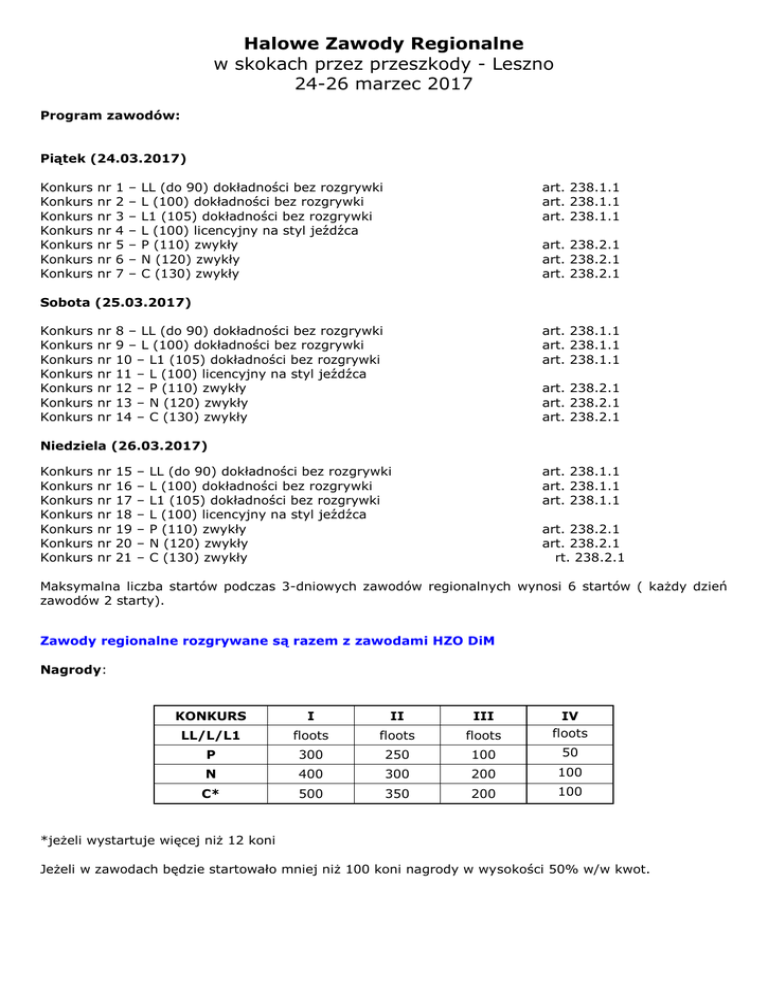 Halowe Zawody Regionalne
w skokach przez przeszkody - Leszno
24-26 marzec 2017

Program zawodów:

Piątek (24.03.2017)

Konkurs nr 1 – LL (do 90) dokładności bez rozgrywki art. 238.1.1
Konkurs nr 2 – L (100) dokładności bez rozgrywki art. 238.1.1
Konkurs nr 3 – L1 (105) dokładności bez rozgrywki art. 238.1.1
Konkurs nr 4 – L (100) licencyjny na styl jeźdźca
Konkurs nr 5 – P (110) zwykły art. 238.2.1
Konkurs nr 6 – N (120) zwykły art. 238.2.1
Konkurs nr 7 – C (130) zwykły art. 238.2.1

Sobota (25.03.2017)

Konkurs nr 8 – LL (do 90) dokładności bez rozgrywki art. 238.1.1
Konkurs nr 9 – L (100) dokładności bez rozgrywki art. 238.1.1
Konkurs nr 10 – L1 (105) dokładności bez rozgrywki art. 238.1.1
Konkurs nr 11 – L (100) licencyjny na styl jeźdźca
Konkurs nr 12 – P (110) zwykły art. 238.2.1
Konkurs nr 13 – N (120) zwykły art. 238.2.1
Konkurs nr 14 – C (130) zwykły art. 238.2.1

Niedziela (26.03.2017)

Konkurs nr 15 – LL (do 90) dokładności bez rozgrywki art. 238.1.1
Konkurs nr 16 – L (100) dokładności bez rozgrywki art. 238.1.1
Konkurs nr 17 – L1 (105) dokładności bez rozgrywki art. 238.1.1
Konkurs nr 18 – L (100) licencyjny na styl jeźdźca
Konkurs nr 19 – P (110) zwykły art. 238.2.1
Konkurs nr 20 – N (120) zwykły art. 238.2.1
Konkurs nr 21 – C (130) zwykły rt. 238.2.1

Maksymalna liczba startów podczas 3-dniowych zawodów regionalnych wynosi 6 startów ( każdy dzień zawodów 2 starty).

Zawody regionalne rozgrywane są razem z zawodami HZO DiM

Nagrody:

| KONKURS | I | II | III | IV |
|---|---|---|---|---|
| LL/L/L1 | floots | floots | floots | floots |
| P | 300 | 250 | 100 | 50 |
| N | 400 | 300 | 200 | 100 |
| C* | 500 | 350 | 200 | 100 |

*jeżeli wystartuje więcej niż 12 koni

Jeżeli w zawodach będzie startowało mniej niż 100 koni nagrody w wysokości 50% w/w kwot.